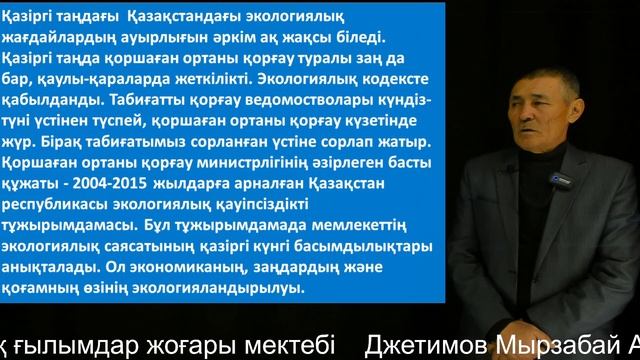 Қазіргі таңдағы Қазақстандағы экологиялық жағдайлардың ауырлығын әркім ақ жақсы біледі. Қазіргі таңда қоршаған ортаны қорғау туралы заң да бар, қаулы-қараларда жеткілікті. Экологиялық кодексте қабылданды. Табиғатты қорғау ведомостволары күндіз-түні үстінен түспей, қоршаған ортаны қорғау күзетінде жүр. Бірақ табиғатымыз сорланған үстіне сорлап жатыр. Қоршаған ортаны қорғау министрлігінің әзірлеген басты құжаты - 2004-2015 жылдарға арналған Қазақстан республикасы экологиялық қауіпсіздікті тұжырымдамасы. Бұл тұжырымдамада мемлекеттің экологиялық саясатының қазіргі күнгі басымдылықтары анықталады. Ол экономиканың, заңдардың және қоғамның өзінің экологияландырылуы.

қ ғылымдар жоғары мектебі Джетимов Мырзабай А